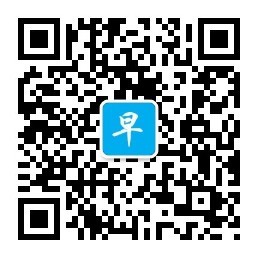 早